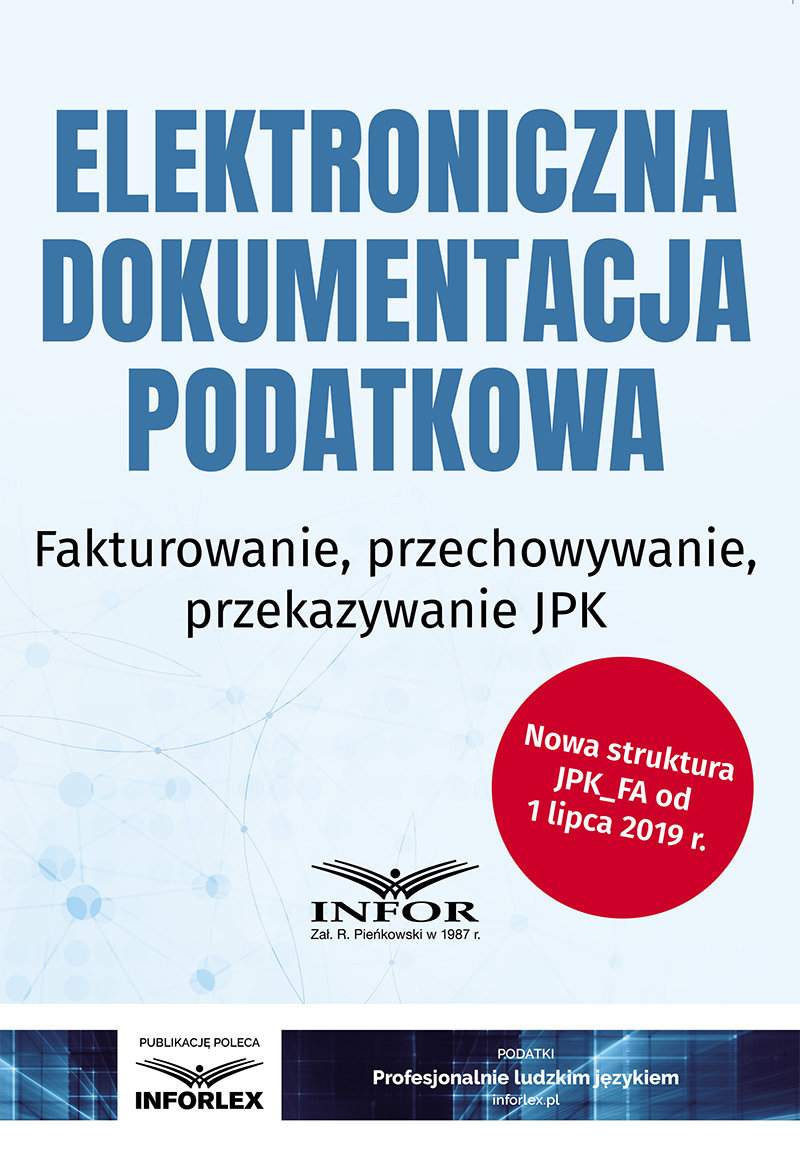 ELEKTRONICZNA DOKUMENTACJA PODATKOWA

Fakturowanie, przechowywanie, przekazywanie JPK

Nowa struktura JPK_FA od 1 lipca 2019 r.

INFOR
Zał. R. Pieńkowski w 1987 r.

PUBLIKACJĘ POLECA
INFORLEX

PODATKI
Profesjonalnie ludzkim językiem
inforlex.pl